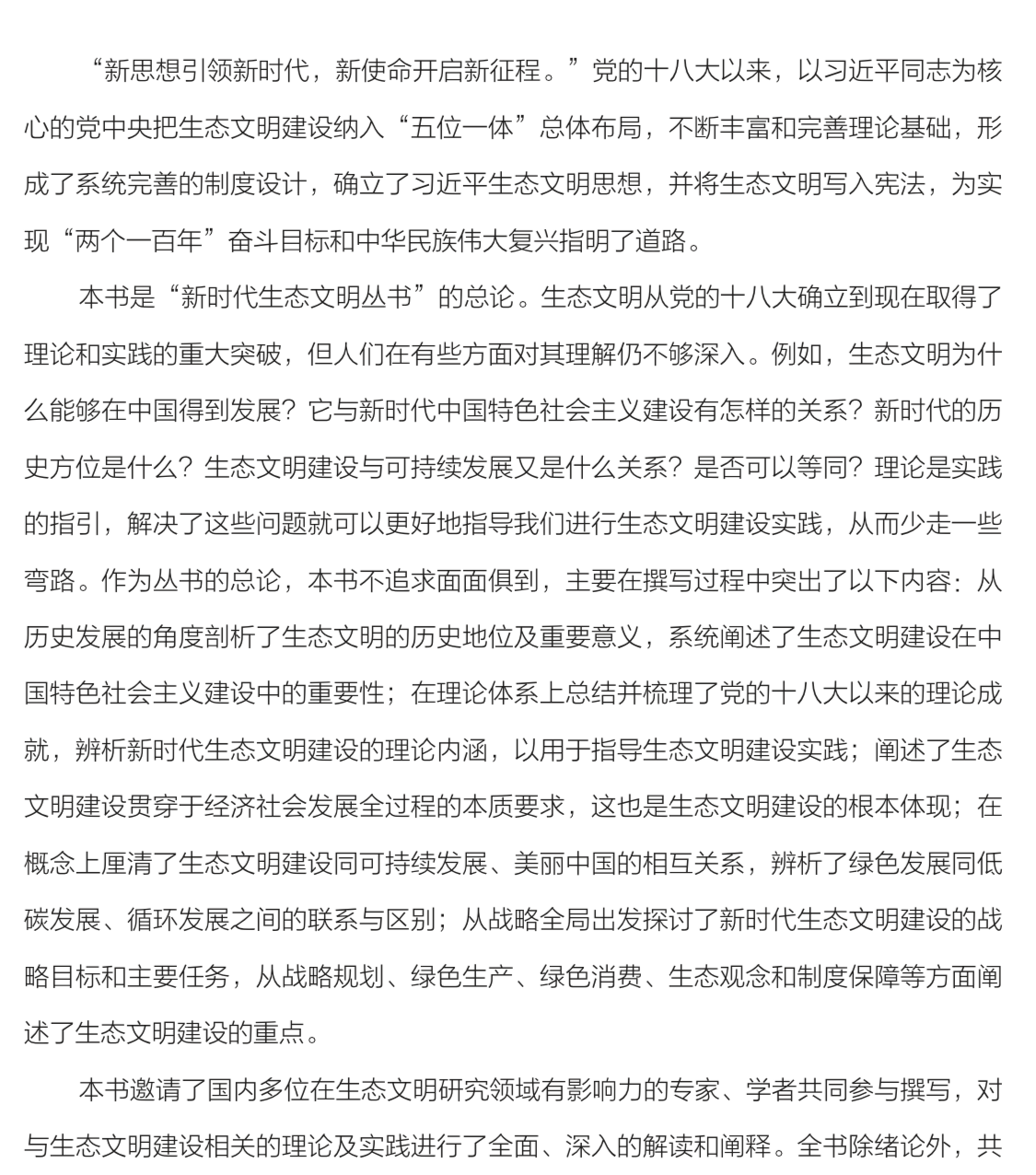 “新思想引领新时代，新使命开启新征程。”党的十八大以来，以习近平同志为核心的党中央把生态文明建设纳入“五位一体”总体布局，不断丰富和完善理论基础，形成了系统完善的制度设计，确立了习近平生态文明思想，并将生态文明写入宪法，为实现“两个一百年”奋斗目标和中华民族伟大复兴指明了道路。

本书是“新时代生态文明丛书”的总论。生态文明从党的十八大确立到现在取得了理论和实践的重大突破，但人们在有些方面对其理解仍不够深入。例如，生态文明为什么能够在中国得到发展？它与新时代中国特色社会主义建设有怎样的关系？新时代的历史方位是什么？生态文明建设与可持续发展又是什么关系？是否可以等同？理论是实践的指引，解决了这些问题就可以更好地指导我们进行生态文明建设实践，从而少走一些弯路。作为丛书的总论，本书不追求面面俱到，主要在撰写过程中突出了以下内容：从历史发展的角度剖析了生态文明的历史地位及重要意义，系统阐述了生态文明建设在中国特色社会主义建设中的重要性；在理论体系上总结并梳理了党的十八大以来的理论成就，辨析新时代生态文明建设的理论内涵，以用于指导生态文明建设实践；阐述了生态文明建设贯穿于经济社会发展全过程的本质要求，这也是生态文明建设的根本体现；在概念上厘清了生态文明建设同可持续发展、美丽中国的相互关系，辨析了绿色发展同低碳发展、循环发展之间的联系与区别；从战略全局出发探讨了新时代生态文明建设的战略目标和主要任务，从战略规划、绿色生产、绿色消费、生态观念和制度保障等方面阐述了生态文明建设的重点。

本书邀请了国内多位在生态文明研究领域有影响力的专家、学者共同参与撰写，对与生态文明建设相关的理论及实践进行了全面、深入的解读和阐释。全书除绪论外，共